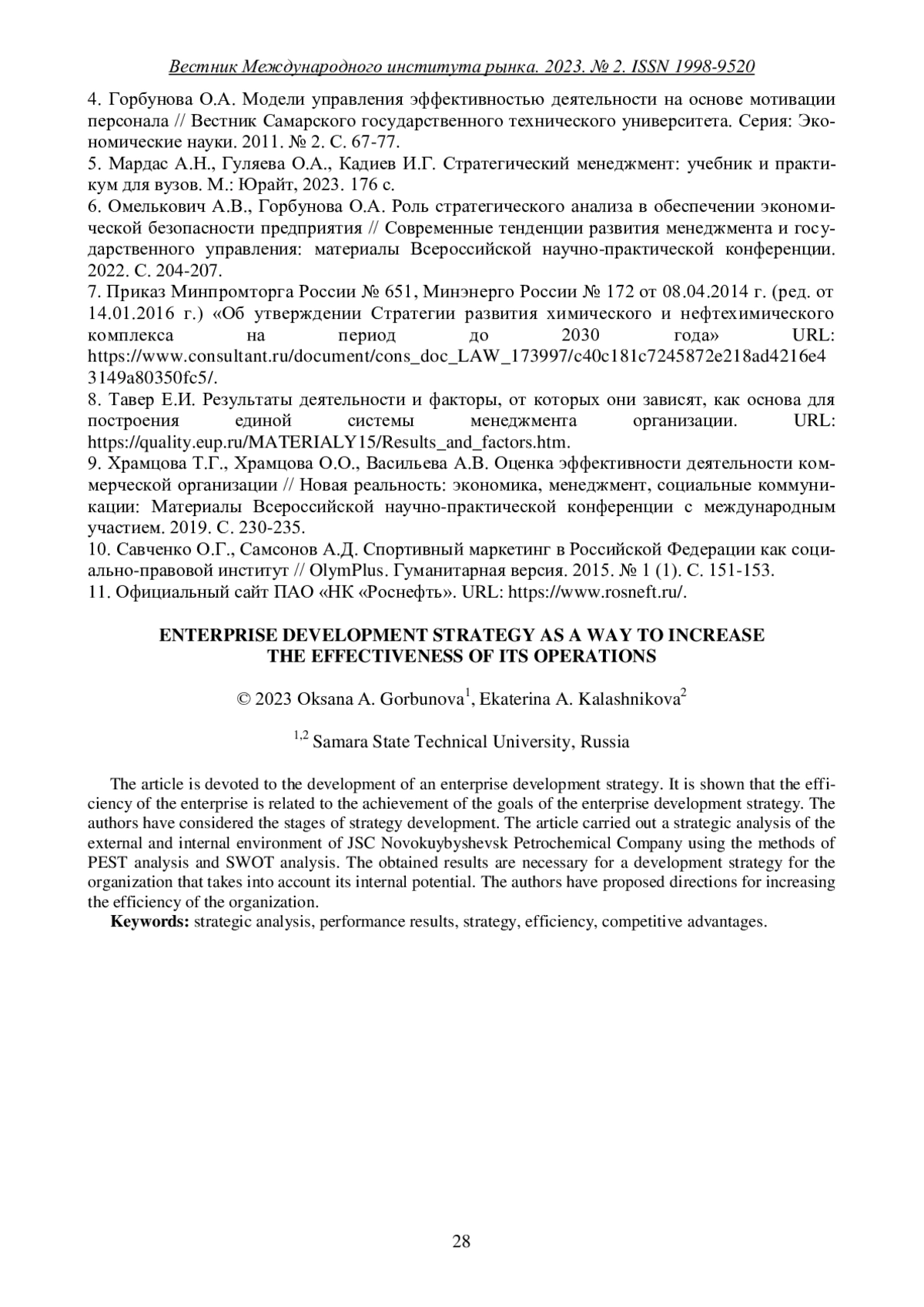 Вестник Международного института рынка. 2023. № 2. ISSN 1998-9520

4. Горбунова О.А. Модели управления эффективностью деятельности на основе мотивации персонала // Вестник Самарского государственного технического университета. Серия: Экономические науки. 2011. № 2. С. 67-77.
5. Мардас А.Н., Гуляева О.А., Кадиев И.Г. Стратегический менеджмент: учебник и практикум для вузов. М.: Юрайт, 2023. 176 с.
6. Омелькович А.В., Горбунова О.А. Роль стратегического анализа в обеспечении экономической безопасности предприятия // Современные тенденции развития менеджмента и государственного управления: материалы Всероссийской научно-практической конференции. 2022. С. 204-207.
7. Приказ Минпромторга России № 651, Минэнерго России № 172 от 08.04.2014 г. (ред. от 14.01.2016 г.) «Об утверждении Стратегии развития химического и нефтехимического комплекса на период до 2030 года» URL: https://www.consultant.ru/document/cons_doc_LAW_173997/c40c181c7245872e218ad4216e43149a80350fc5/.
8. Тавер Е.И. Результаты деятельности и факторы, от которых они зависят, как основа для построения единой системы менеджмента организации. URL: https://quality.eup.ru/MATERIALY15/Results_and_factors.htm.
9. Храмцова Т.Г., Храмцова О.О., Васильева А.В. Оценка эффективности деятельности коммерческой организации // Новая реальность: экономика, менеджмент, социальные коммуникации: Материалы Всероссийской научно-практической конференции с международным участием. 2019. С. 230-235.
10. Савченко О.Г., Самсонов А.Д. Спортивный маркетинг в Российской Федерации как социально-правовой институт // OlymPlus. Гуманитарная версия. 2015. № 1 (1). С. 151-153.
11. Официальный сайт ПАО «НК «Роснефть». URL: https://www.rosneft.ru/.

ENTERPRISE DEVELOPMENT STRATEGY AS A WAY TO INCREASE THE EFFECTIVENESS OF ITS OPERATIONS

© 2023 Oksana A. Gorbunova$^1$, Ekaterina A. Kalashnikova$^2$

$^{1,2}$ Samara State Technical University, Russia

The article is devoted to the development of an enterprise development strategy. It is shown that the efficiency of the enterprise is related to the achievement of the goals of the enterprise development strategy. The authors have considered the stages of strategy development. The article carried out a strategic analysis of the external and internal environment of JSC Novokuybyshevsk Petrochemical Company using the methods of PEST analysis and SWOT analysis. The obtained results are necessary for a development strategy for the organization that takes into account its internal potential. The authors have proposed directions for increasing the efficiency of the organization.
Keywords: strategic analysis, performance results, strategy, efficiency, competitive advantages.

28